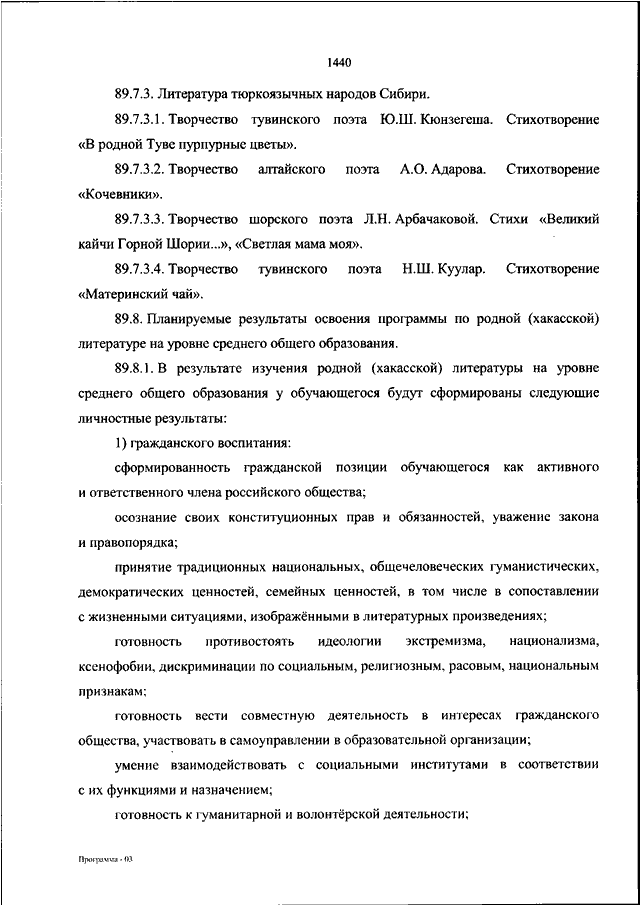 1440

89.7.3. Литература тюркоязычных народов Сибири.

89.7.3.1. Творчество тувинского поэта Ю.Ш. Кюнзегеша. Стихотворение «В родной Туве пурпурные цветы».

89.7.3.2. Творчество алтайского поэта А.О. Адарова. Стихотворение «Кочевники».

89.7.3.3. Творчество шорского поэта Л.Н. Арбачаковой. Стихи «Великий кайчи Горной Шории...», «Светлая мама моя».

89.7.3.4. Творчество тувинского поэта Н.Ш. Куулар. Стихотворение «Материнский чай».

89.8. Планируемые результаты освоения программы по родной (хакасской) литературе на уровне среднего общего образования.

89.8.1. В результате изучения родной (хакасской) литературы на уровне среднего общего образования у обучающегося будут сформированы следующие личностные результаты:

1) гражданского воспитания:

сформированность гражданской позиции обучающегося как активного и ответственного члена российского общества;

осознание своих конституционных прав и обязанностей, уважение закона и правопорядка;

принятие традиционных национальных, общечеловеческих гуманистических, демократических ценностей, семейных ценностей, в том числе в сопоставлении с жизненными ситуациями, изображёнными в литературных произведениях;

готовность противостоять идеологии экстремизма, национализма, ксенофобии, дискриминации по социальным, религиозным, расовым, национальным признакам;

готовность вести совместную деятельность в интересах гражданского общества, участвовать в самоуправлении в образовательной организации;

умение взаимодействовать с социальными институтами в соответствии с их функциями и назначением;

готовность к гуманитарной и волонтёрской деятельности;

Программа - 03